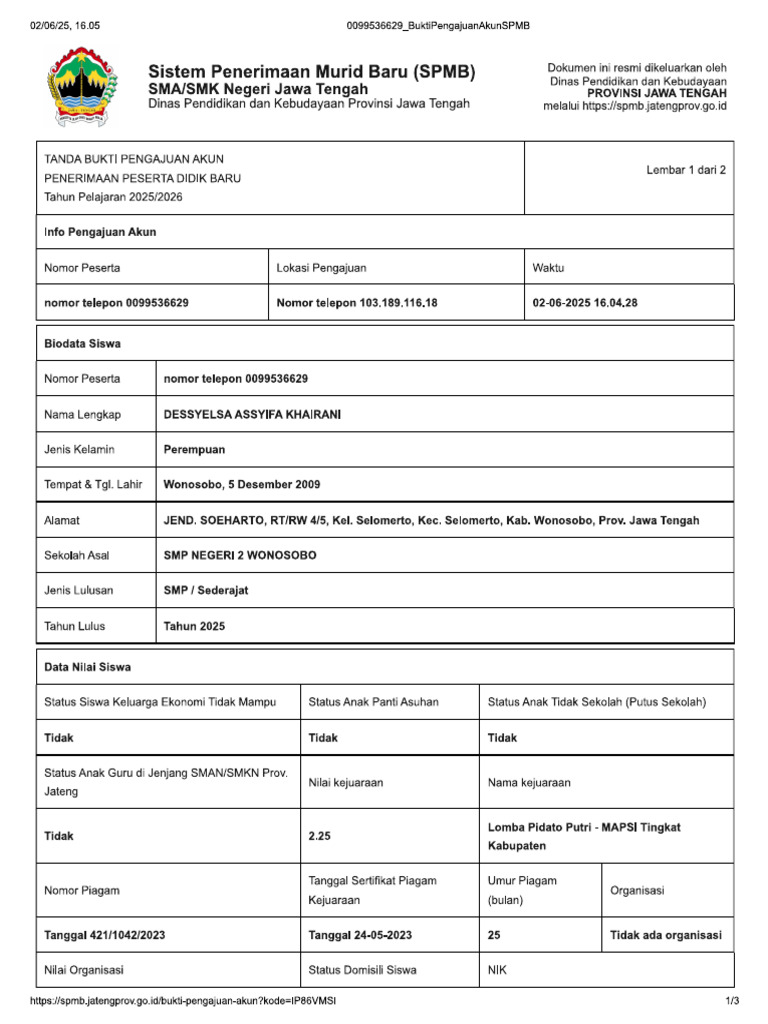 02/06/25, 16.05 0099536629_BuktiPengajuanAkunSPMB

Sistem Penerimaan Murid Baru (SPMB)
SMA/SMK Negeri Jawa Tengah
Dinas Pendidikan dan Kebudayaan Provinsi Jawa Tengah

Dokumen ini resmi dikeluarkan oleh Dinas Pendidikan dan Kebudayaan
PROVINSI JAWA TENGAH
melalui https://spmb.jatengprov.go.id

| TANDA BUKTI PENGAJUAN AKUN PENERIMAAN PESERTA DIDIK BARU Tahun Pelajaran 2025/2026 | Lembar 1 dari 2 |
|---|---|

Info Pengajuan Akun

| Nomor Peserta | Lokasi Pengajuan | Waktu |
|---|---|---|
| nomor telepon 0099536629 | Nomor telepon 103.189.116.18 | 02-06-2025 16.04.28 |

Biodata Siswa

| Nomor Peserta | nomor telepon 0099536629 |
|---|---|
| Nama Lengkap | DESSYELSA ASSYIFA KHAIRANI |
| Jenis Kelamin | Perempuan |
| Tempat & Tgl. Lahir | Wonosobo, 5 Desember 2009 |
| Alamat | JEND. SOEHARTO, RT/RW 4/5, Kel. Selomerto, Kec. Selomerto, Kab. Wonosobo, Prov. Jawa Tengah |
| Sekolah Asal | SMP NEGERI 2 WONOSOBO |
| Jenis Lulusan | SMP / Sederajat |
| Tahun Lulus | Tahun 2025 |

Data Nilai Siswa

| Status Siswa Keluarga Ekonomi Tidak Mampu | Status Anak Panti Asuhan | Status Anak Tidak Sekolah (Putus Sekolah) | |
|---|---|---|---|
| Tidak | Tidak | Tidak | |
| Status Anak Guru di Jenjang SMAN/SMKN Prov. Jateng | Nilai kejuaraan | Nama kejuaraan | |
| Tidak | 2.25 | Lomba Pidato Putri - MAPSI Tingkat Kabupaten | |
| Nomor Piagam | Tanggal Sertifikat Piagam Kejuaraan | Umur Piagam (bulan) | Organisasi |
| Tanggal 421/1042/2023 | Tanggal 24-05-2023 | 25 | Tidak ada organisasi |
| Nilai Organisasi | Status Domisili Siswa | NIK | |

https://spmb.jatengprov.go.id/bukti-pengajuan-akun?kode=IP86VMSI 1/3